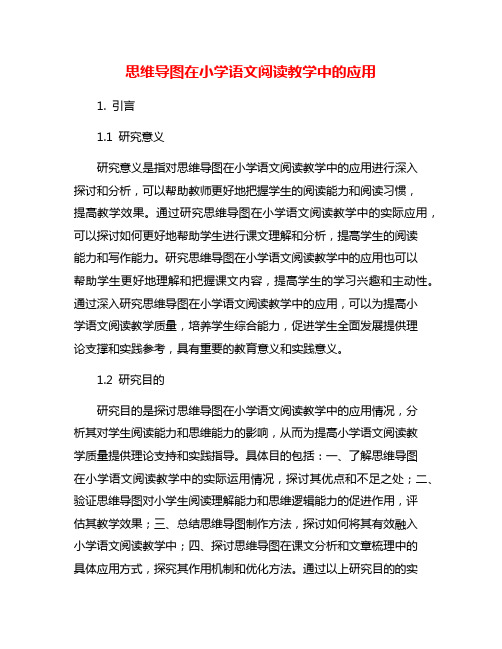 思维导图在小学语文阅读教学中的应用

1. 引言

1.1 研究意义

研究意义是指对思维导图在小学语文阅读教学中的应用进行深入探讨和分析，可以帮助教师更好地把握学生的阅读能力和阅读习惯，提高教学效果。通过研究思维导图在小学语文阅读教学中的实际应用，可以探讨如何更好地帮助学生进行课文理解和分析，提高学生的阅读能力和写作能力。研究思维导图在小学语文阅读教学中的应用也可以帮助学生更好地理解和把握课文内容，提高学生的学习兴趣和主动性。通过深入研究思维导图在小学语文阅读教学中的应用，可以为提高小学语文阅读教学质量，培养学生综合能力，促进学生全面发展提供理论支撑和实践参考，具有重要的教育意义和实践意义。

1.2 研究目的

研究目的是探讨思维导图在小学语文阅读教学中的应用情况，分析其对学生阅读能力和思维能力的影响，从而为提高小学语文阅读教学质量提供理论支持和实践指导。具体目的包括：一、了解思维导图在小学语文阅读教学中的实际运用情况，探讨其优点和不足之处；二、验证思维导图对小学生阅读理解能力和思维逻辑能力的促进作用，评估其教学效果；三、总结思维导图制作方法，探讨如何将其有效融入小学语文阅读教学中；四、探讨思维导图在课文分析和文章梳理中的具体应用方式，探究其作用机制和优化方法。通过以上研究目的的实